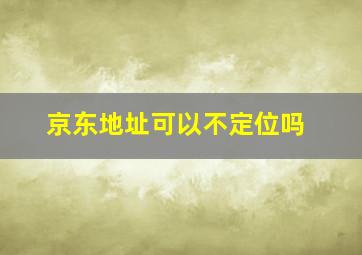 京东地址可以不定位吗